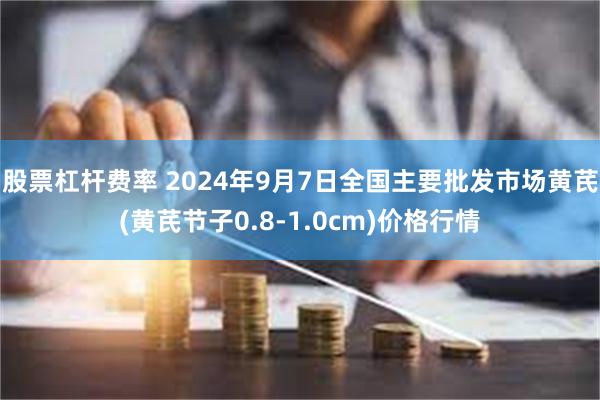 股票杠杆费率 2024年9月7日全国主要批发市场黄芪(黄芪节子0.8-1.0cm)价格行情